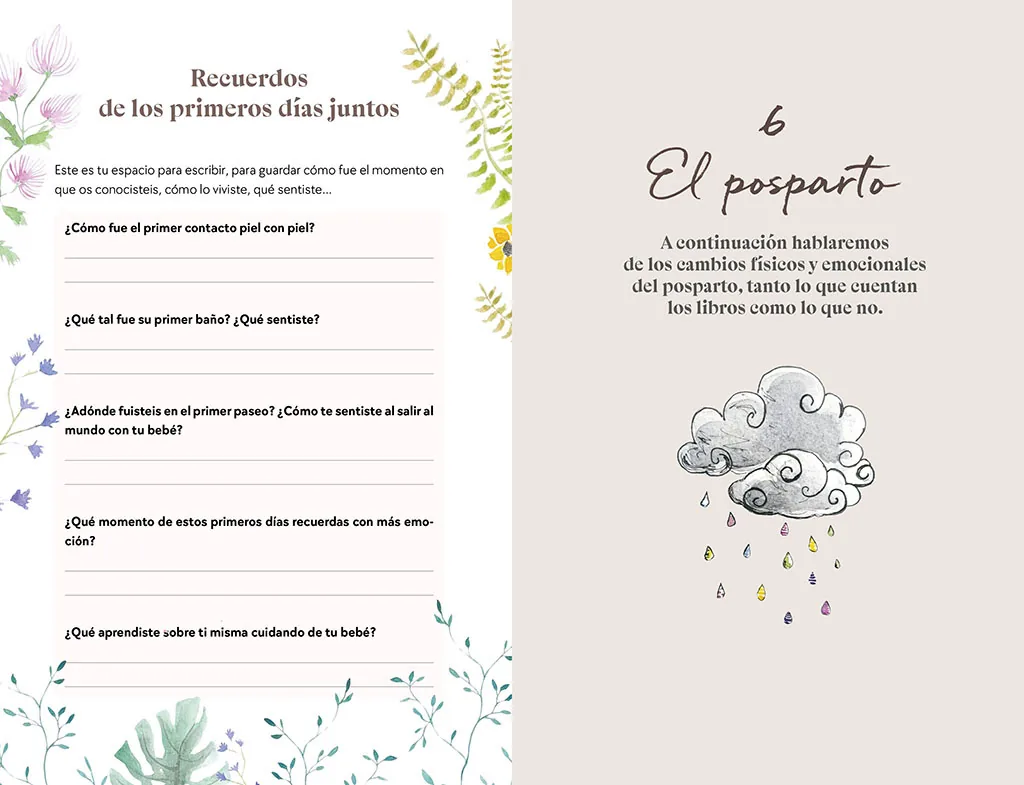 Recuerdos de los primeros días juntos

Este es tu espacio para escribir, para guardar cómo fue el momento en que os conocisteis, cómo lo viviste, qué sentiste...

¿Cómo fue el primer contacto piel con piel?

¿Qué tal fue su primer baño? ¿Qué sentiste?

¿Adónde fuisteis en el primer paseo? ¿Cómo te sentiste al salir al mundo con tu bebé?

¿Qué momento de estos primeros días recuerdas con más emoción?

¿Qué aprendiste sobre ti misma cuidando de tu bebé?

6
El posparto

A continuación hablaremos de los cambios físicos y emocionales del posparto, tanto lo que cuentan los libros como lo que no.